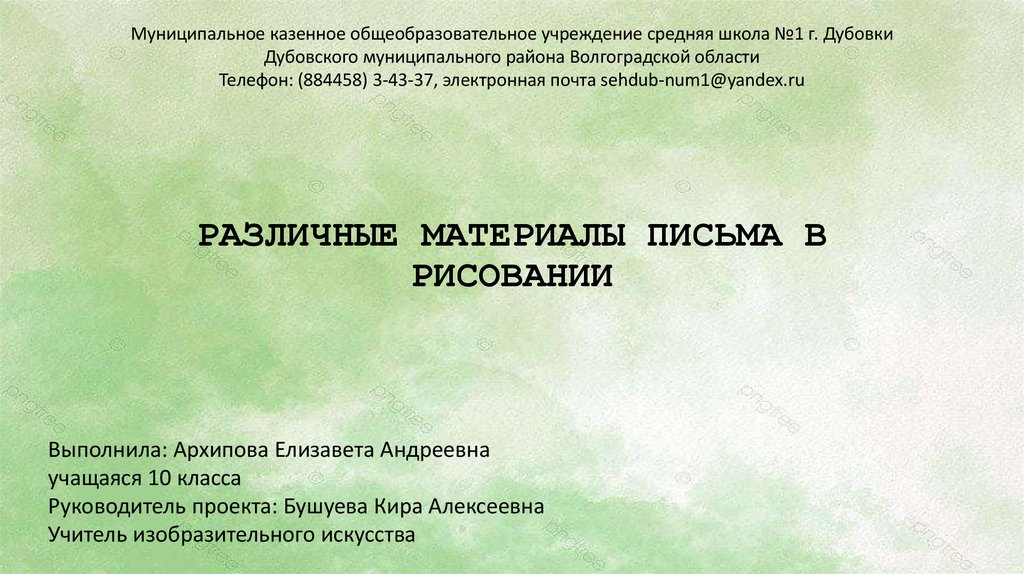 Муниципальное казенное общеобразовательное учреждение средняя школа №1 г. Дубовки
Дубовского муниципального района Волгоградской области
Телефон: (884458) 3-43-37, электронная почта sehdub-num1@yandex.ru

РАЗЛИЧНЫЕ МАТЕРИАЛЫ ПИСЬМА В РИСОВАНИИ

Выполнила: Архипова Елизавета Андреевна
учащаяся 10 класса
Руководитель проекта: Бушуева Кира Алексеевна
Учитель изобразительного искусства

pngtree